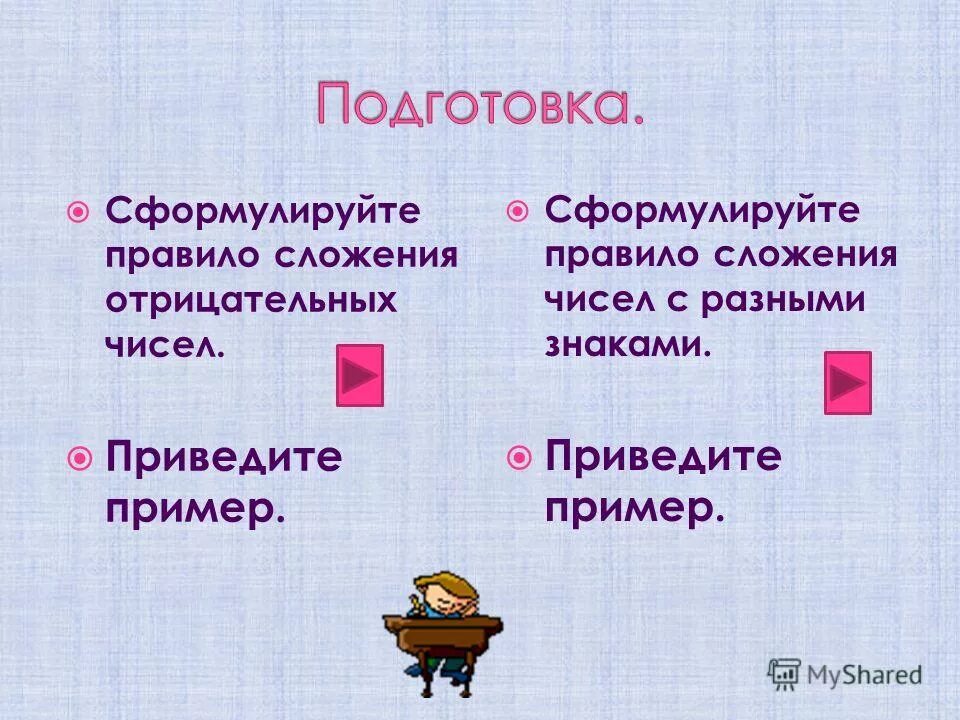 Подготовка.

Сформулируйте правило сложения отрицательных чисел.

Приведите пример.

Сформулируйте правило сложения чисел с разными знаками.

Приведите пример.

MyShared